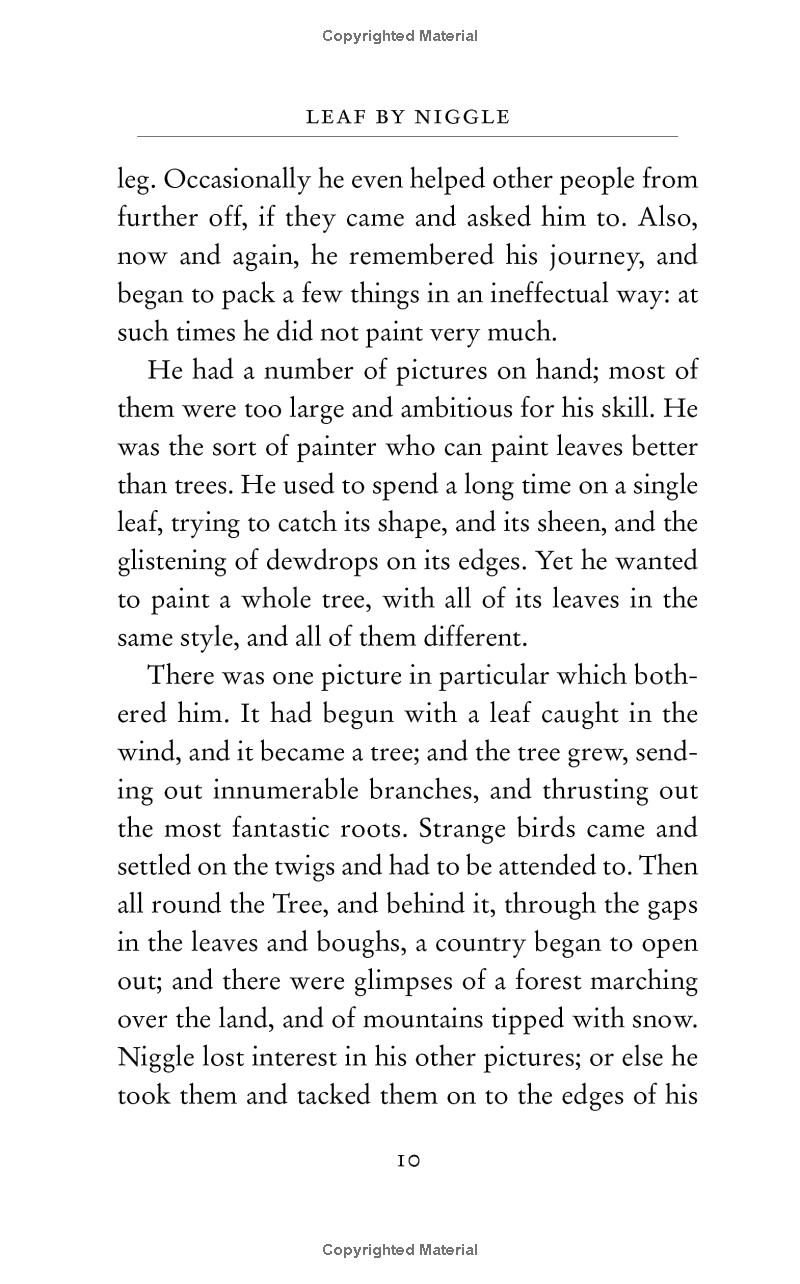 Copyrighted Material

LEAF BY NIGGLE

leg. Occasionally he even helped other people from further off, if they came and asked him to. Also, now and again, he remembered his journey, and began to pack a few things in an ineffectual way: at such times he did not paint very much.

He had a number of pictures on hand; most of them were too large and ambitious for his skill. He was the sort of painter who can paint leaves better than trees. He used to spend a long time on a single leaf, trying to catch its shape, and its sheen, and the glistening of dewdrops on its edges. Yet he wanted to paint a whole tree, with all of its leaves in the same style, and all of them different.

There was one picture in particular which bothered him. It had begun with a leaf caught in the wind, and it became a tree; and the tree grew, sending out innumerable branches, and thrusting out the most fantastic roots. Strange birds came and settled on the twigs and had to be attended to. Then all round the Tree, and behind it, through the gaps in the leaves and boughs, a country began to open out; and there were glimpses of a forest marching over the land, and of mountains tipped with snow. Niggle lost interest in his other pictures; or else he took them and tacked them on to the edges of his

10

Copyrighted Material